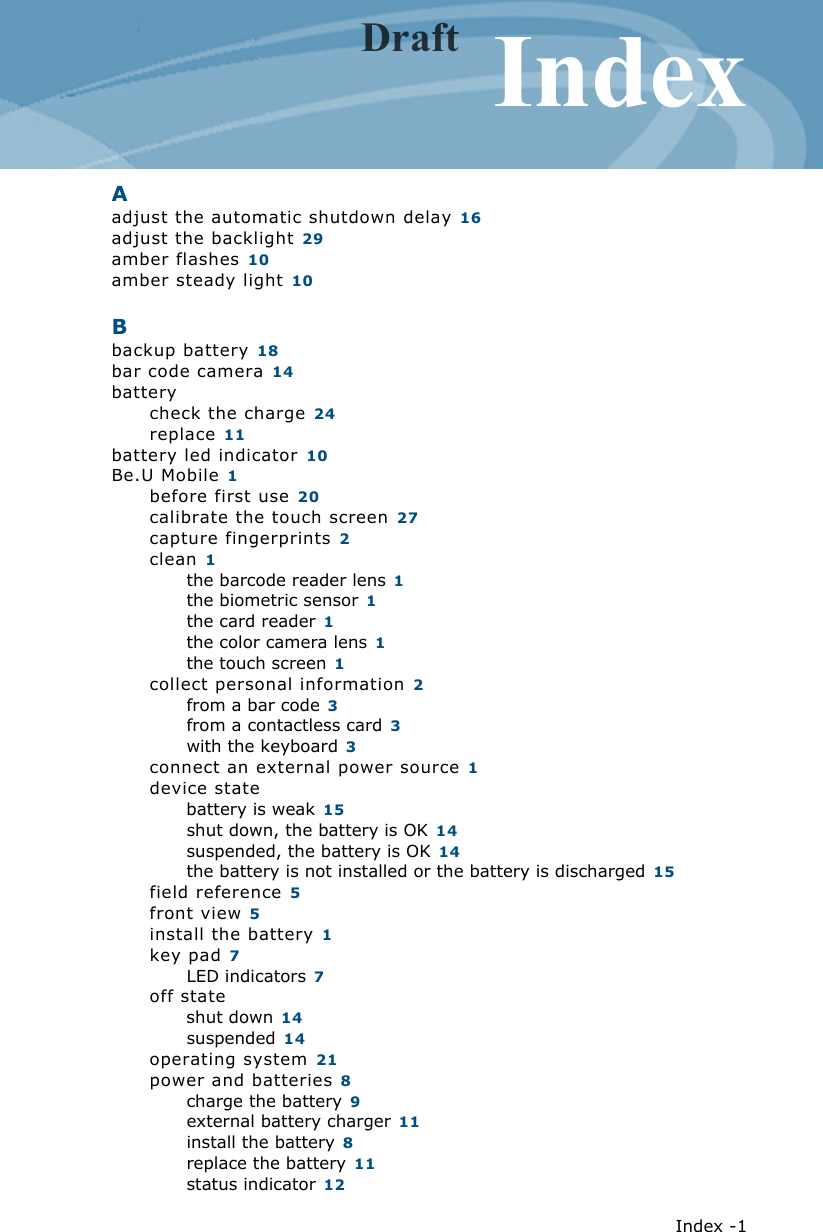 Draft Index

A
adjust the automatic shutdown delay 16
adjust the backlight 29
amber flashes 10
amber steady light 10

B
backup battery 18
bar code camera 14
battery
check the charge 24
replace 11
battery led indicator 10
Be.U Mobile 1
before first use 20
calibrate the touch screen 27
capture fingerprints 2
clean 1
the barcode reader lens 1
the biometric sensor 1
the card reader 1
the color camera lens 1
the touch screen 1
collect personal information 2
from a bar code 3
from a contactless card 3
with the keyboard 3
connect an external power source 1
device state
battery is weak 15
shut down, the battery is OK 14
suspended, the battery is OK 14
the battery is not installed or the battery is discharged 15
field reference 5
front view 5
install the battery 1
key pad 7
LED indicators 7
off state
shut down 14
suspended 14
operating system 21
power and batteries 8
charge the battery 9
external battery charger 11
install the battery 8
replace the battery 11
status indicator 12

Index -1